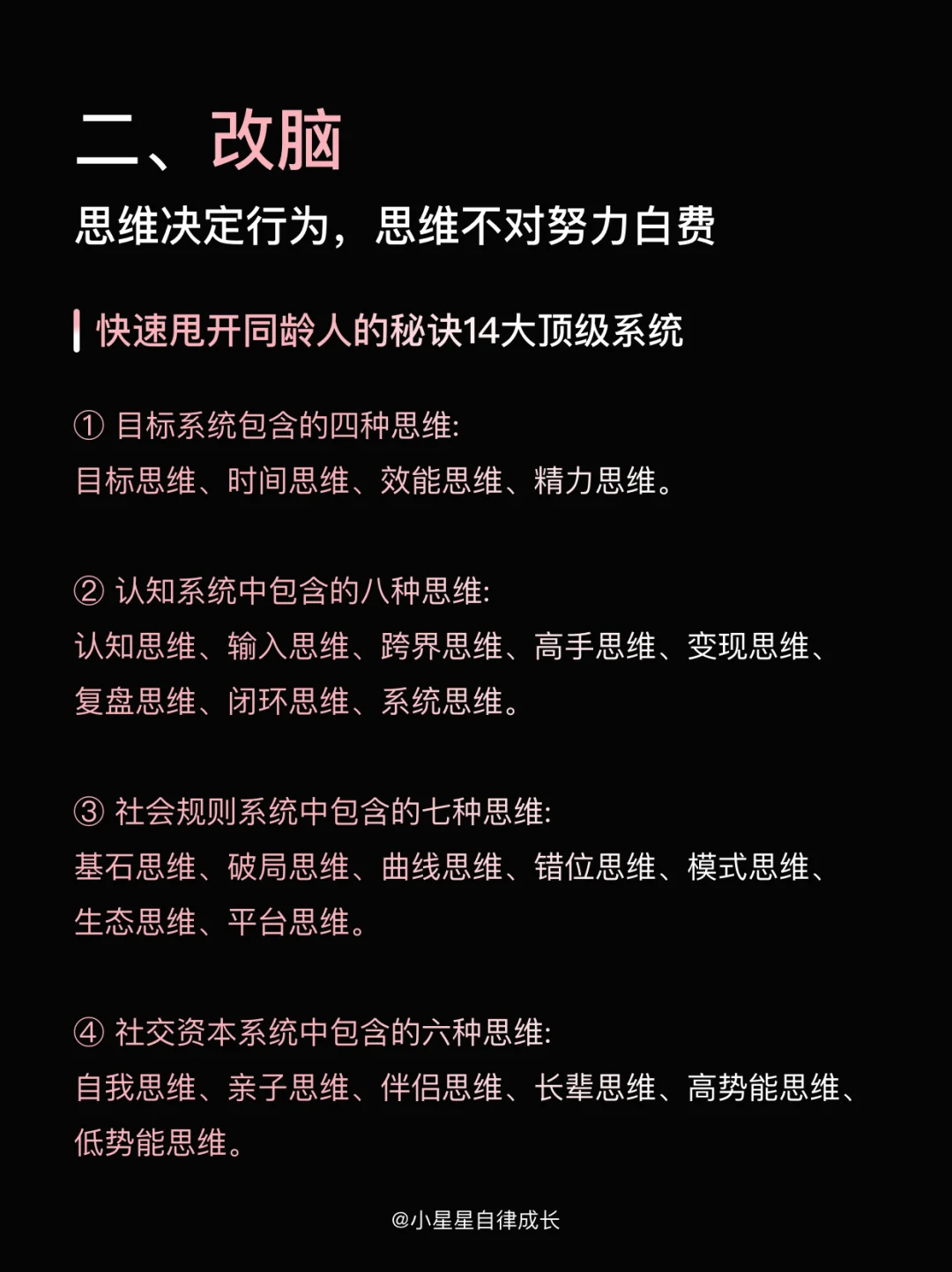 二、改脑
思维决定行为，思维不对努力白费

快速甩开同龄人的秘诀14大顶级系统

① 目标系统包含的四种思维:
目标思维、时间思维、效能思维、精力思维。

② 认知系统中包含的八种思维:
认知思维、输入思维、跨界思维、高手思维、变现思维、复盘思维、闭环思维、系统思维。

③ 社会规则系统中包含的七种思维:
基石思维、破局思维、曲线思维、错位思维、模式思维、生态思维、平台思维。

④ 社交资本系统中包含的六种思维:
自我思维、亲子思维、伴侣思维、长辈思维、高势能思维、低势能思维。

@小星星自律成长